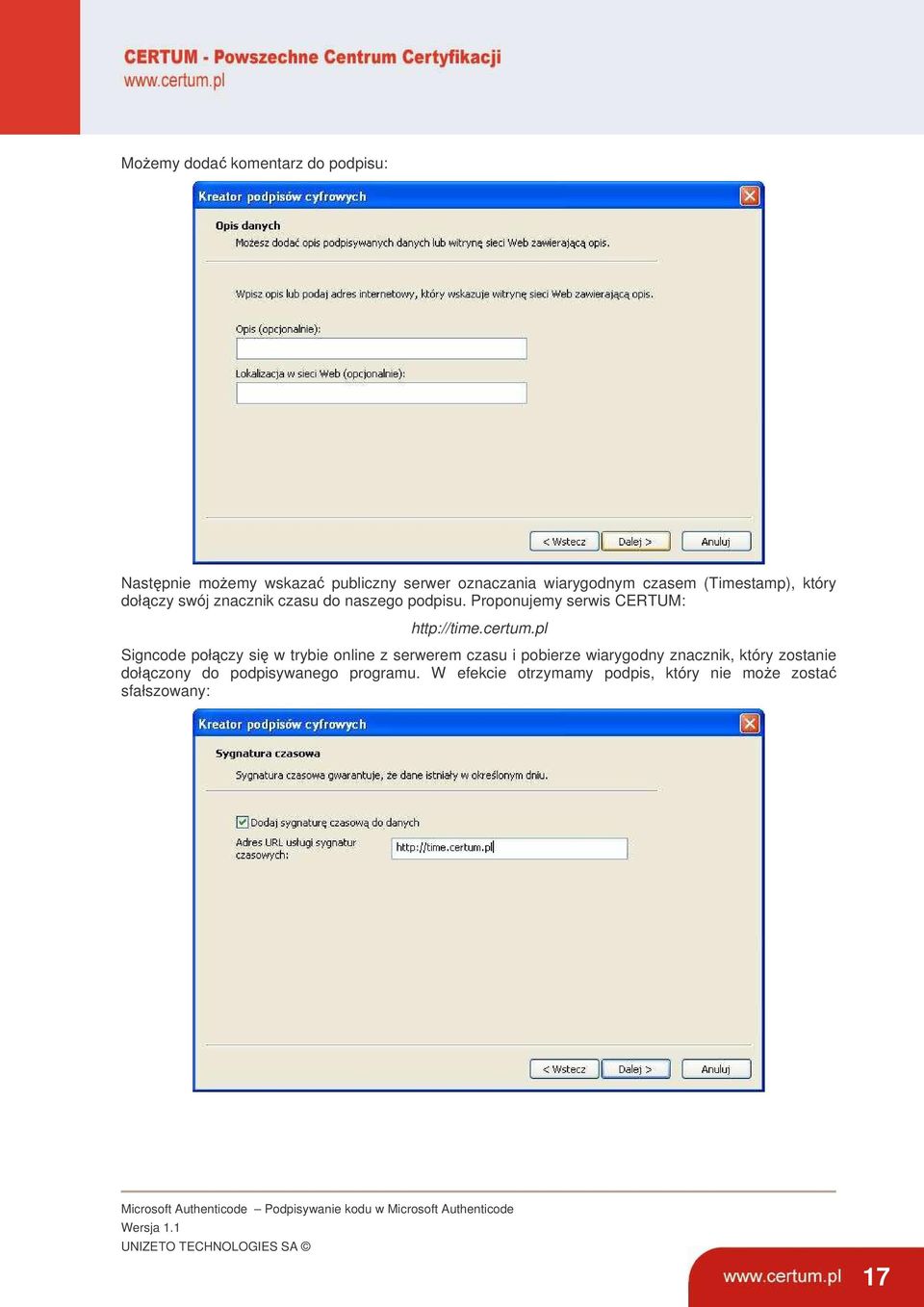 CERTUM - Powszechne Centrum Certyfikacji
www.certum.pl

Możemy dodać komentarz do podpisu:

Kreator podpisów cyfrowych

Opis danych
Możesz dodać opis podpisywanych danych lub witrynę sieci Web zawierającą opis.

Wpisz opis lub podaj adres internetowy, który wskazuje witrynę sieci Web zawierającą opis.

Opis (opcjonalnie):

Lokalizacja w sieci Web (opcjonalnie):

< Wstecz Dalej > Anuluj

Następnie możemy wskazać publiczny serwer oznaczania wiarygodnym czasem (Timestamp), który dołączy swój znacznik czasu do naszego podpisu. Proponujemy serwis CERTUM:

http://time.certum.pl

Signcode połączy się w trybie online z serwerem czasu i pobierze wiarygodny znacznik, który zostanie dołączony do podpisywanego programu. W efekcie otrzymamy podpis, który nie może zostać sfałszowany:

Kreator podpisów cyfrowych

Sygnatura czasowa
Sygnatura czasowa gwarantuje, że dane istniały w określonym dniu.

Dodaj sygnaturę czasową do danych

Adres URL usługi sygnatur czasowych:
http://time.certum.pl

< Wstecz Dalej > Anuluj

Microsoft Authenticode – Podpisywanie kodu w Microsoft Authenticode
Wersja 1.1
UNIZETO TECHNOLOGIES SA ©

www.certum.pl 17